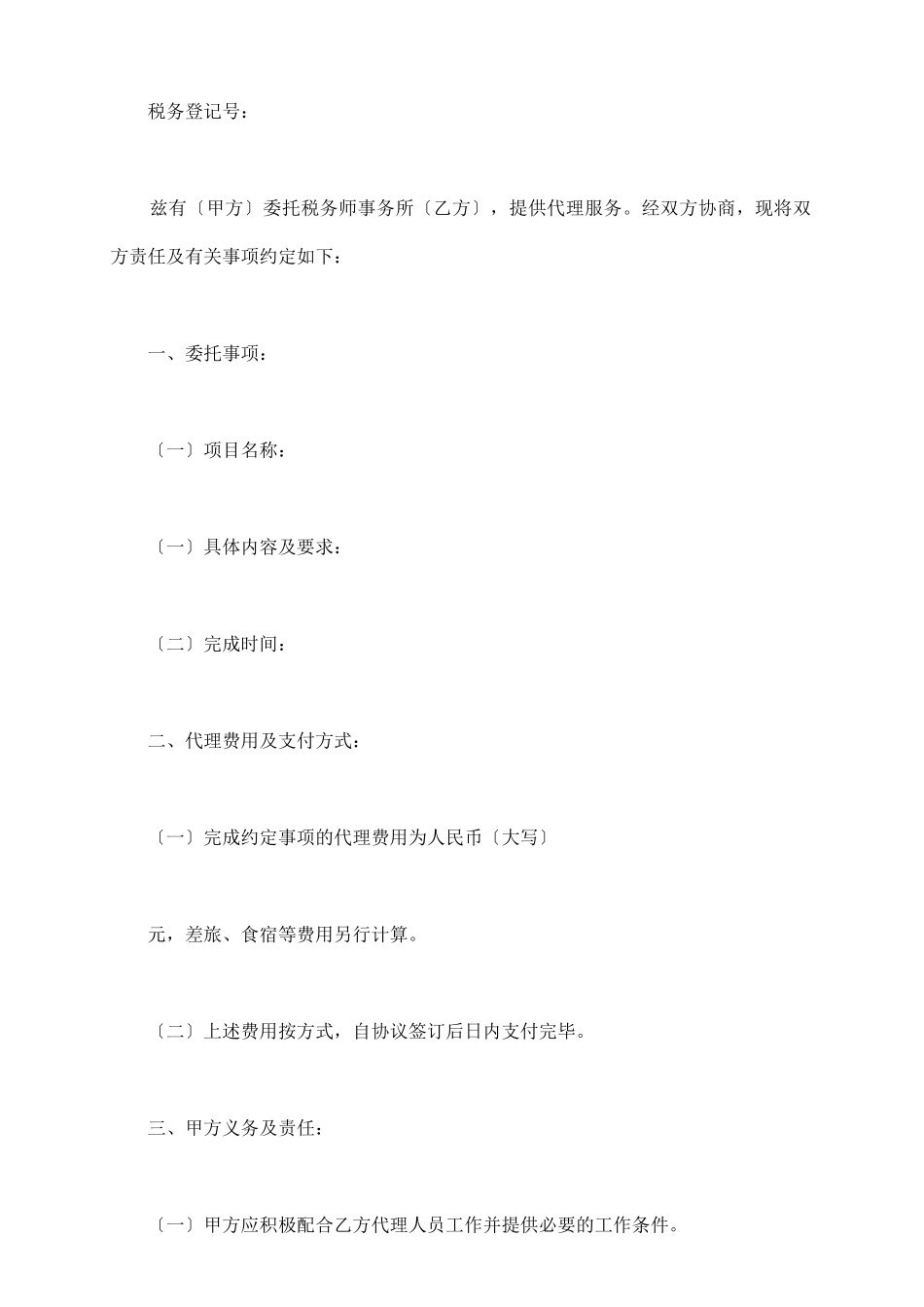 税务登记号：

兹有〔甲方〕委托税务师事务所〔乙方〕，提供代理服务。经双方协商，现将双方责任及有关事项约定如下：

一、委托事项：

〔一〕项目名称：

〔一〕具体内容及要求：

〔二〕完成时间：

二、代理费用及支付方式：

〔一〕完成约定事项的代理费用为人民币〔大写〕

元，差旅、食宿等费用另行计算。

〔二〕上述费用按方式，自协议签订后日内支付完毕。

三、甲方义务及责任：

〔一〕甲方应积极配合乙方代理人员工作并提供必要的工作条件。